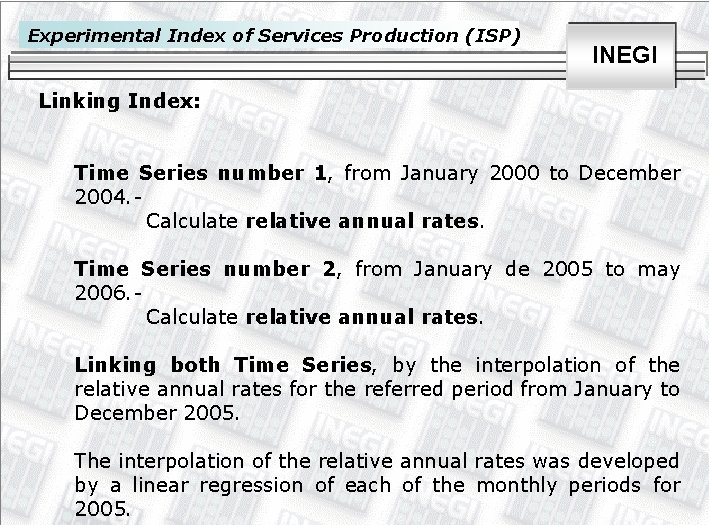 Experimental Index of Services Production (ISP)

INEGI

Linking Index:

Time Series number 1, from January 2000 to December 2004.-
Calculate relative annual rates.

Time Series number 2, from January de 2005 to may 2006.-
Calculate relative annual rates.

Linking both Time Series, by the interpolation of the relative annual rates for the referred period from January to December 2005.

The interpolation of the relative annual rates was developed by a linear regression of each of the monthly periods for 2005.